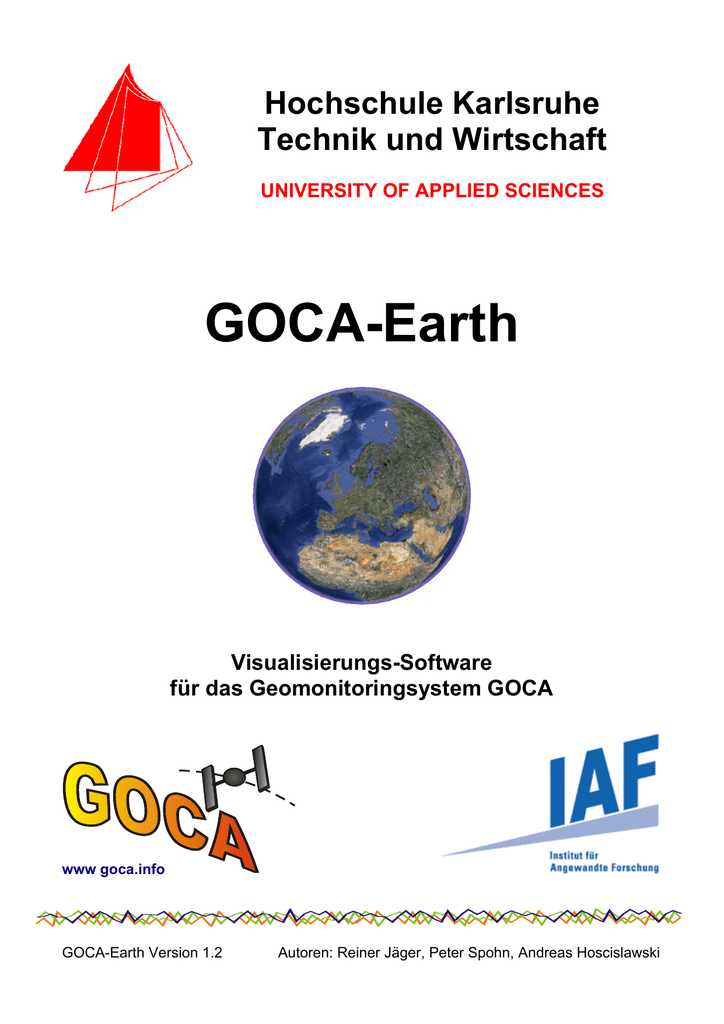 Hochschule Karlsruhe
Technik und Wirtschaft

UNIVERSITY OF APPLIED SCIENCES

GOCA-Earth

Visualisierungs-Software
für das Geomonitoringsystem GOCA

GOCA

www goca.info

IAF

Institut für
Angewandte Forschung

GOCA-Earth Version 1.2 Autoren: Reiner Jäger, Peter Spohn, Andreas Hoscislawski